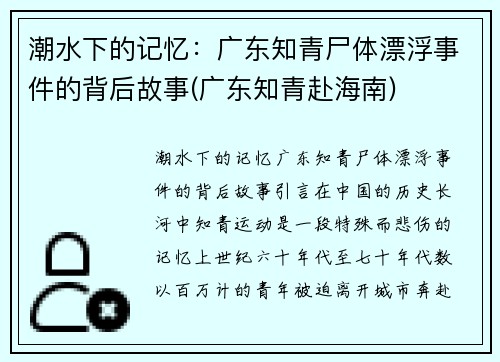 潮水下的记忆：广东知青尸体漂浮事件的背后故事(广东知青赴海南)

潮水下的记忆广东知青尸体漂浮事件的背后故事引言在中国的历史长河中知青运动是一段特殊而悲伤的记忆上世纪六十年代至七十年代数以百万计的青年被迫离开城市奔赴